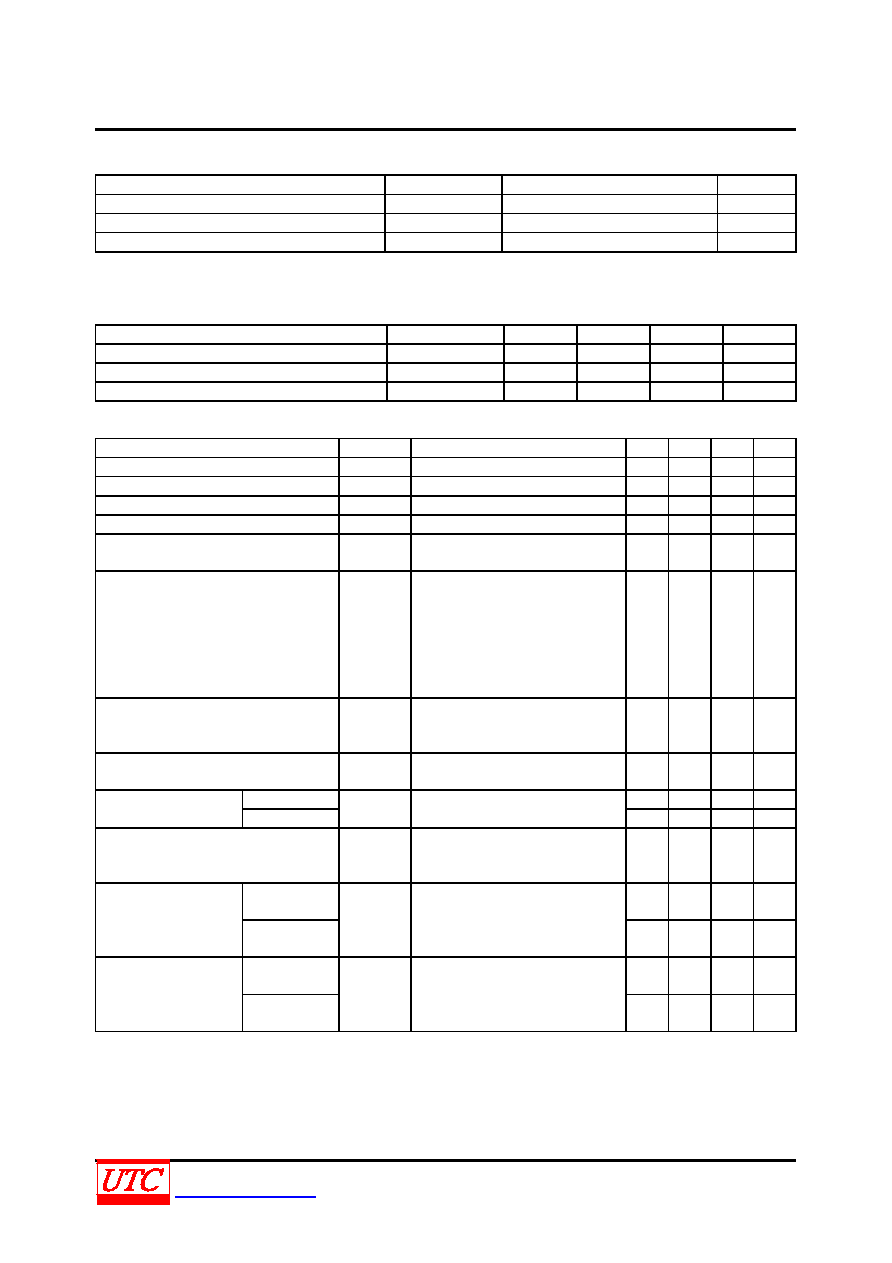 UTC